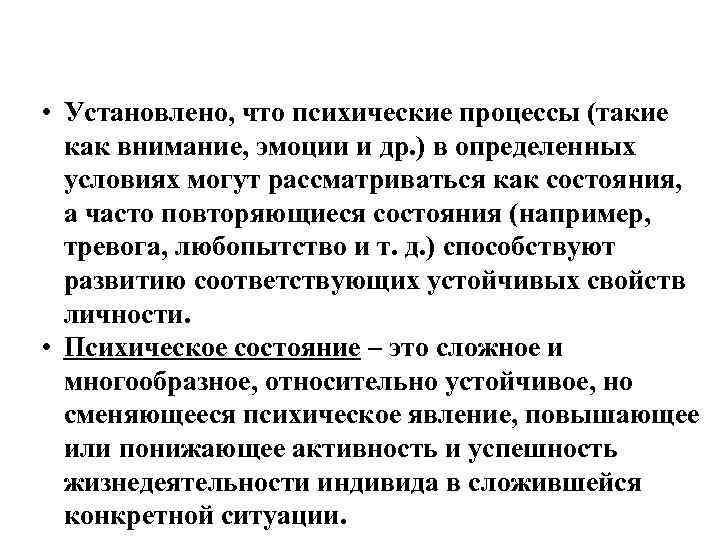 • Установлено, что психические процессы (такие как внимание, эмоции и др.) в определенных условиях могут рассматриваться как состояния, а часто повторяющиеся состояния (например, тревога, любопытство и т. д.) способствуют развитию соответствующих устойчивых свойств личности.

• Психическое состояние – это сложное и многообразное, относительно устойчивое, но сменяющееся психическое явление, повышающее или понижающее активность и успешность жизнедеятельности индивида в сложившейся конкретной ситуации.